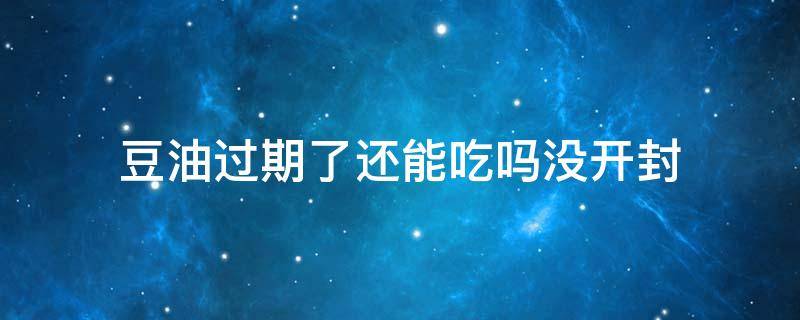 豆油过期了还能吃吗没开封